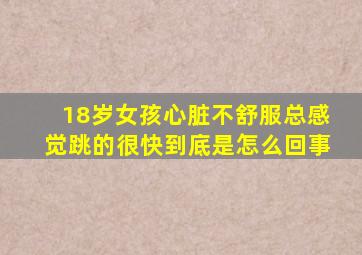 18岁女孩心脏不舒服总感觉跳的很快到底是怎么回事